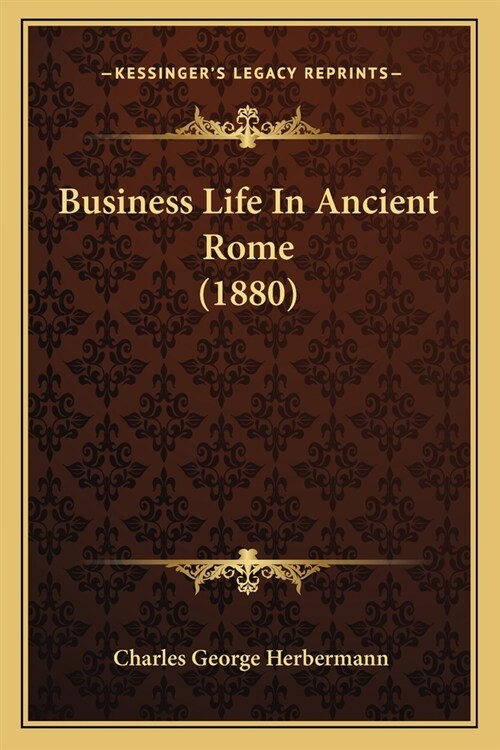 —KESSINGER'S LEGACY REPRINTS—

Business Life In Ancient Rome (1880)

Charles George Herbermann